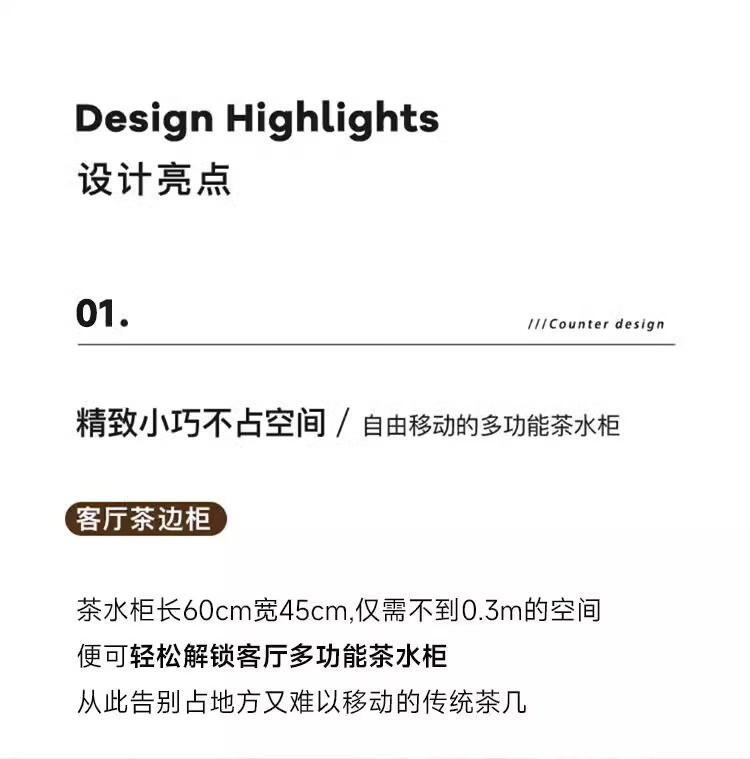 Design Highlights
设计亮点

01.

///Counter design

精致小巧不占空间 / 自由移动的多功能茶水柜

客厅茶边柜

茶水柜长60cm宽45cm,仅需不到0.3m的空间
便可轻松解锁客厅多功能茶水柜
从此告别占地方又难以移动的传统茶几